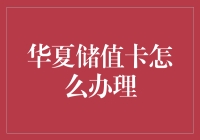 华夏储值卡怎么办理